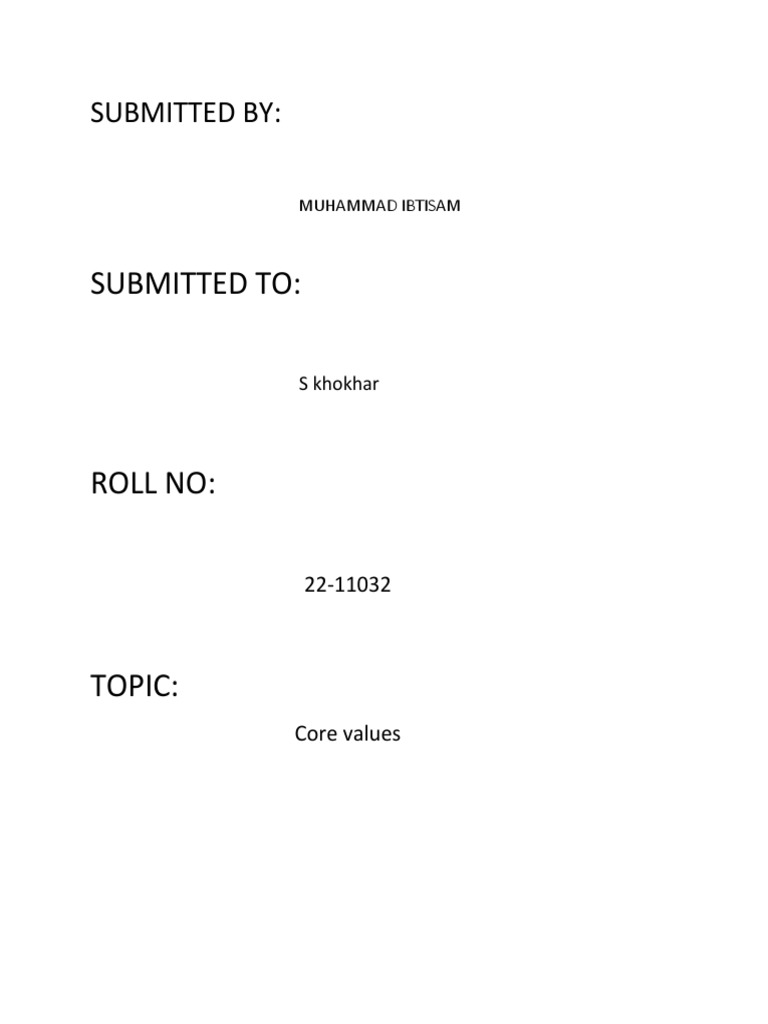 SUBMITTED BY:

MUHAMMAD IBTISAM

SUBMITTED TO:

S khokhar

ROLL NO:

22-11032

TOPIC:

Core values